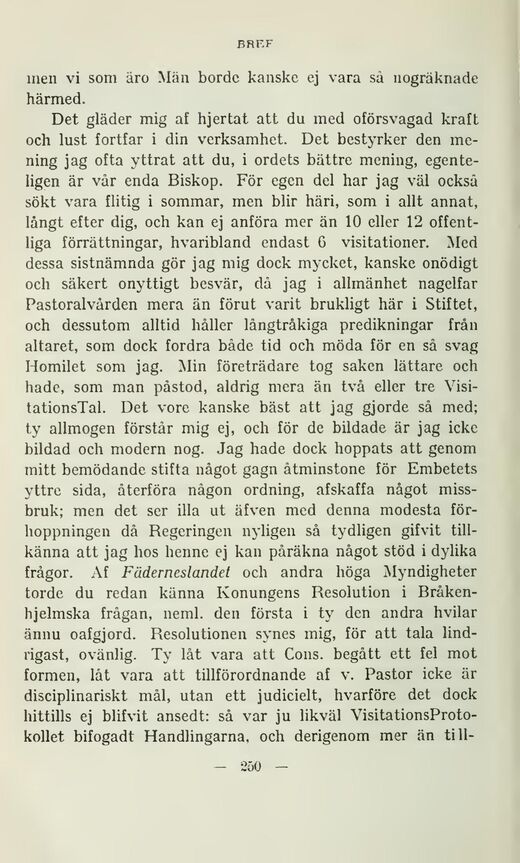 BREF

men vi som äro Män borde kanske ej vara så nogräknade härmed.

Det gläder mig af hjertat att du med oförsvagad kraft och lust fortfar i din verksamhet. Det bestyrker den mening jag ofta yttrat att du, i ordets bättre mening, egenteligen är vår enda Biskop. För egen del har jag väl också sökt vara flitig i sommar, men blir häri, som i allt annat, långt efter dig, och kan ej anföra mer än 10 eller 12 offentliga förrättningar, hvaribland endast 6 visitationer. Med dessa sistnämnda gör jag mig dock mycket, kanske onödigt och säkert onyttigt besvär, då jag i allmänhet nagelfar Pastoralvården mera än förut varit brukligt här i Stiftet, och dessutom alltid håller långtråkiga predikningar från altaret, som dock fordra både tid och möda för en så svag Homilet som jag. Min företrädare tog saken lättare och hade, som man påstod, aldrig mera än två eller tre VisitationsTal. Det vore kanske bäst att jag gjorde så med; ty allmogen förstår mig ej, och för de bildade är jag icke bildad och modern nog. Jag hade dock hoppats att genom mitt bemödande stifta något gagn åtminstone för Embetets yttre sida, återföra någon ordning, afskaffa något missbruk; men det ser illa ut äfven med denna modesta förhoppningen då Regeringen nyligen så tydligen gifvit tillkänna att jag hos henne ej kan påräkna något stöd i dylika frågor. Af Fäderneslandet och andra höga Myndigheter torde du redan känna Konungens Resolution i Bråkenhjelmska frågan, neml. den första i ty den andra hvilar ännu oafgjord. Resolutionen synes mig, för att tala lindrigast, ovänlig. Ty låt vara att Cons. begått ett fel mot formen, låt vara att tillförordnande af v. Pastor icke är disciplinariskt mål, utan ett judicielt, hvarföre det dock hittills ej blifvit ansedt: så var ju likväl VisitationsProtokollet bifogadt Handlingarna, och derigenom mer än till-

— 250 —